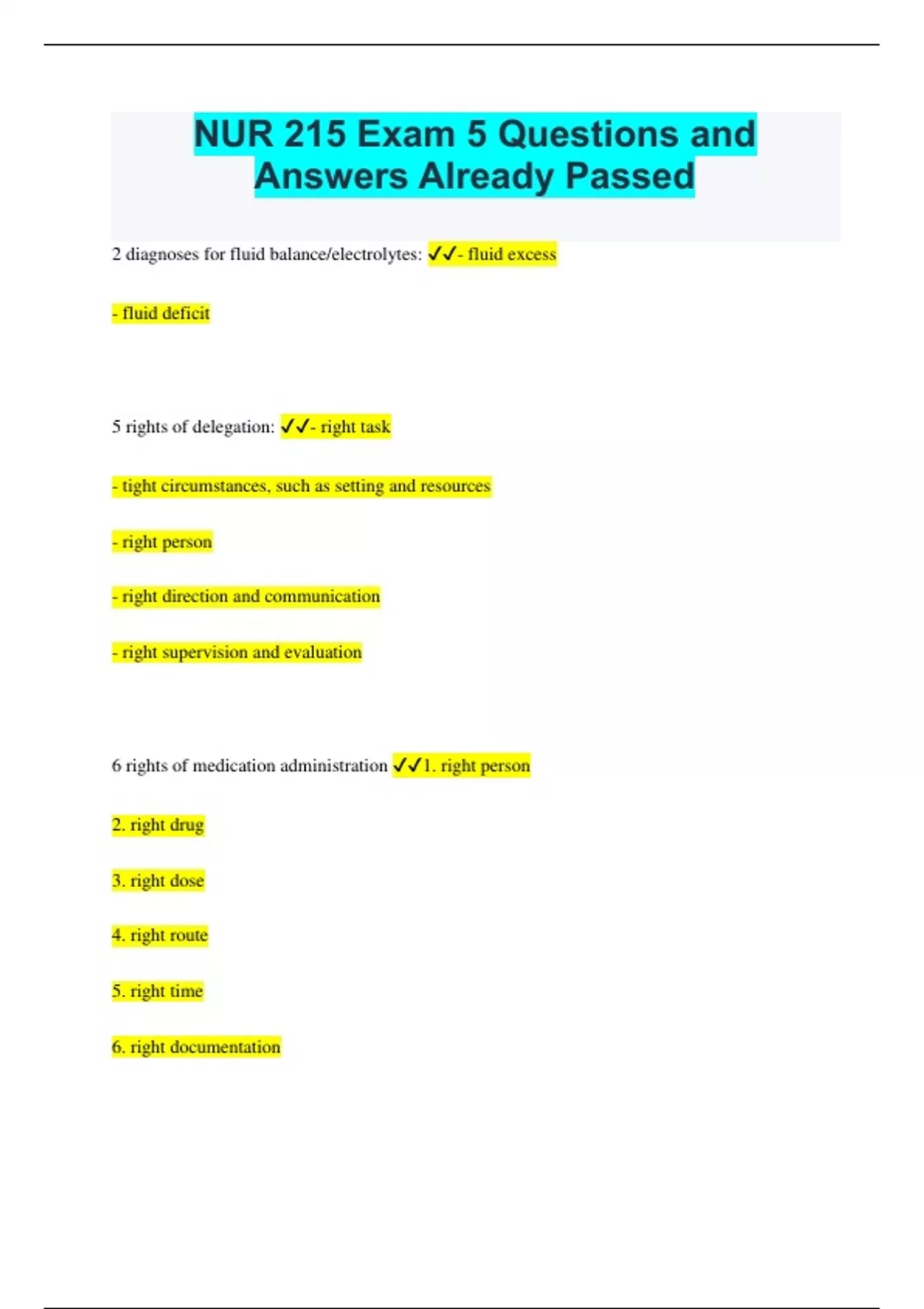 NUR 215 Exam 5 Questions and Answers Already Passed

2 diagnoses for fluid balance/electrolytes: ✓✓- fluid excess

- fluid deficit

5 rights of delegation: ✓✓- right task

- tight circumstances, such as setting and resources

- right person

- right direction and communication

- right supervision and evaluation

6 rights of medication administration ✓✓1. right person

2. right drug

3. right dose

4. right route

5. right time

6. right documentation